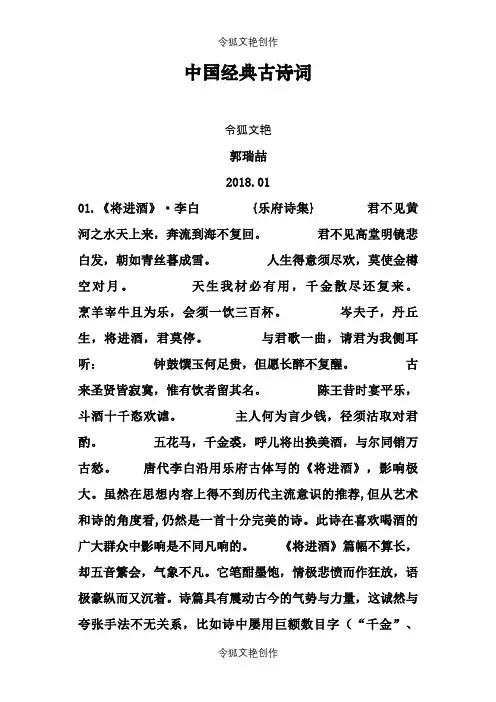 令狐文艳创作

中国经典古诗词

令狐文艳

郭瑞喆

2018.01

01.《将进酒》·李白 {乐府诗集} 君不见黄河之水天上来，奔流到海不复回。 君不见高堂明镜悲白发，朝如青丝暮成雪。 人生得意须尽欢，莫使金樽空对月。 天生我材必有用，千金散尽还复来。 烹羊宰牛且为乐，会须一饮三百杯。 岑夫子，丹丘生，将进酒，君莫停。 与君歌一曲，请君为我侧耳听： 钟鼓馔玉何足贵，但愿长醉不复醒。 古来圣贤皆寂寞，惟有饮者留其名。 陈王昔时宴平乐，斗酒十千恣欢谑。 主人何为言少钱，径须沽取对君酌。 五花马，千金裘，呼儿将出换美酒，与尔同销万古愁。 唐代李白沿用乐府古体写的《将进酒》，影响极大。虽然在思想内容上得不到历代主流意识的推荐，但从艺术和诗的角度看，仍然是一首十分完美的诗。此诗在喜欢喝酒的广大群众中影响是不同凡响的。 《将进酒》篇幅不算长，却五音繁会，气象不凡。它笔酣墨饱，情极悲愤而作狂放，语极豪纵而又沉着。诗篇具有震动古今的气势与力量，这诚然与夸张手法不无关系，比如诗中屡用巨额数目字（“千金”、

令狐文艳创作